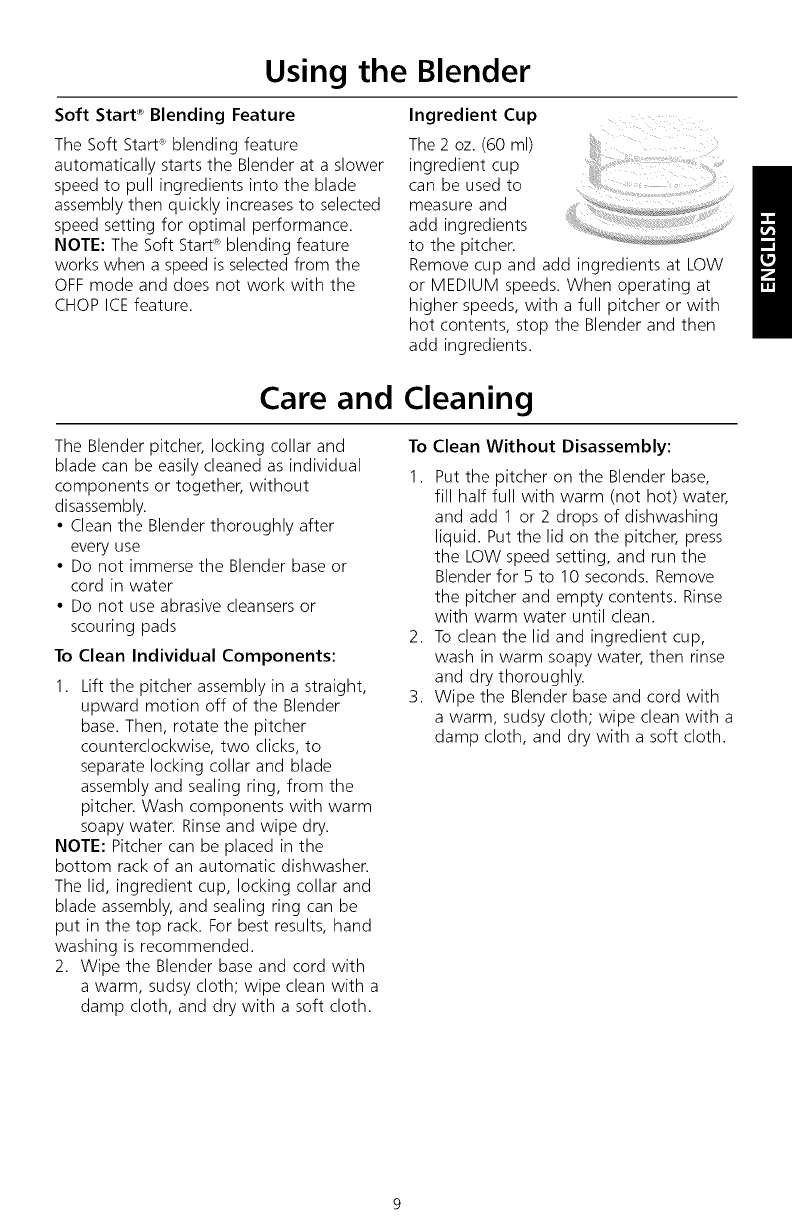 Using the Blender

Soft Start® Blending Feature

The Soft Start® blending feature automatically starts the Blender at a slower speed to pull ingredients into the blade assembly then quickly increases to selected speed setting for optimal performance.
NOTE: The Soft Start® blending feature works when a speed is selected from the OFF mode and does not work with the CHOP ICE feature.

Ingredient Cup

The 2 oz. (60 ml) ingredient cup can be used to measure and add ingredients to the pitcher. Remove cup and add ingredients at LOW or MEDIUM speeds. When operating at higher speeds, with a full pitcher or with hot contents, stop the Blender and then add ingredients.

ENGLISH

Care and Cleaning

The Blender pitcher, locking collar and blade can be easily cleaned as individual components or together, without disassembly.
• Clean the Blender thoroughly after every use
• Do not immerse the Blender base or cord in water
• Do not use abrasive cleansers or scouring pads

To Clean Individual Components:

1. Lift the pitcher assembly in a straight, upward motion off of the Blender base. Then, rotate the pitcher counterclockwise, two clicks, to separate locking collar and blade assembly and sealing ring, from the pitcher. Wash components with warm soapy water. Rinse and wipe dry.
NOTE: Pitcher can be placed in the bottom rack of an automatic dishwasher. The lid, ingredient cup, locking collar and blade assembly, and sealing ring can be put in the top rack. For best results, hand washing is recommended.
2. Wipe the Blender base and cord with a warm, sudsy cloth; wipe clean with a damp cloth, and dry with a soft cloth.

To Clean Without Disassembly:

1. Put the pitcher on the Blender base, fill half full with warm (not hot) water, and add 1 or 2 drops of dishwashing liquid. Put the lid on the pitcher, press the LOW speed setting, and run the Blender for 5 to 10 seconds. Remove the pitcher and empty contents. Rinse with warm water until clean.
2. To clean the lid and ingredient cup, wash in warm soapy water, then rinse and dry thoroughly.
3. Wipe the Blender base and cord with a warm, sudsy cloth; wipe clean with a damp cloth, and dry with a soft cloth.

9